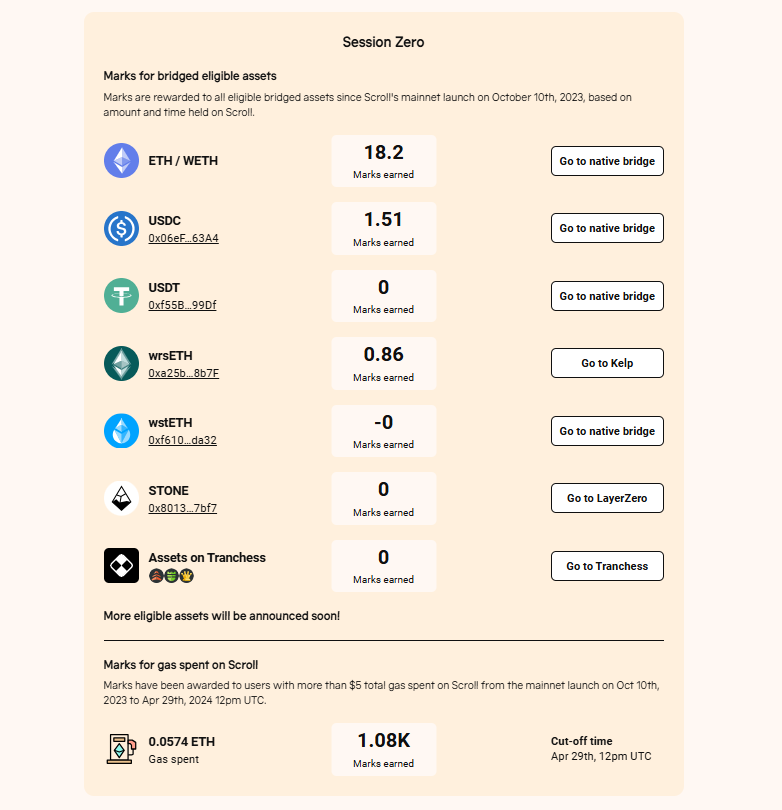 Session Zero

Marks for bridged eligible assets

Marks are rewarded to all eligible bridged assets since Scroll's mainnet launch on October 10th, 2023, based on amount and time held on Scroll.

ETH / WETH
18.2
Marks earned
Go to native bridge

USDC
0x06eF...63A4
1.51
Marks earned
Go to native bridge

USDT
0xf55B...99Df
0
Marks earned
Go to native bridge

wrsETH
0xa25b...8b7F
0.86
Marks earned
Go to Kelp

wstETH
0xf610...da32
-0
Marks earned
Go to native bridge

STONE
0x8013...7bf7
0
Marks earned
Go to LayerZero

Assets on Tranchess
0
Marks earned
Go to Tranchess

More eligible assets will be announced soon!

Marks for gas spent on Scroll

Marks have been awarded to users with more than $5 total gas spent on Scroll from the mainnet launch on Oct 10th, 2023 to Apr 29th, 2024 12pm UTC.

0.0574 ETH
Gas spent
1.08K
Marks earned
Cut-off time
Apr 29th, 12pm UTC